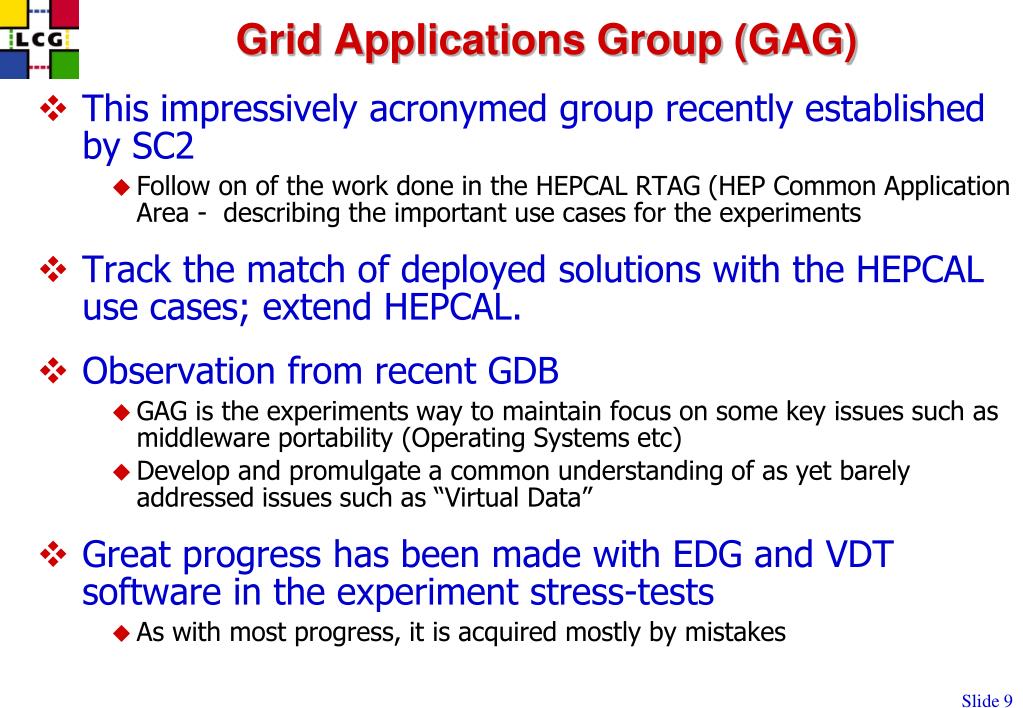 LCG

Grid Applications Group (GAG)

❖ This impressively acronymed group recently established by SC2

◆ Follow on of the work done in the HEPCAL RTAG (HEP Common Application Area - describing the important use cases for the experiments

❖ Track the match of deployed solutions with the HEPCAL use cases; extend HEPCAL.

❖ Observation from recent GDB

◆ GAG is the experiments way to maintain focus on some key issues such as middleware portability (Operating Systems etc)

◆ Develop and promulgate a common understanding of as yet barely addressed issues such as “Virtual Data”

❖ Great progress has been made with EDG and VDT software in the experiment stress-tests

◆ As with most progress, it is acquired mostly by mistakes

Slide 9